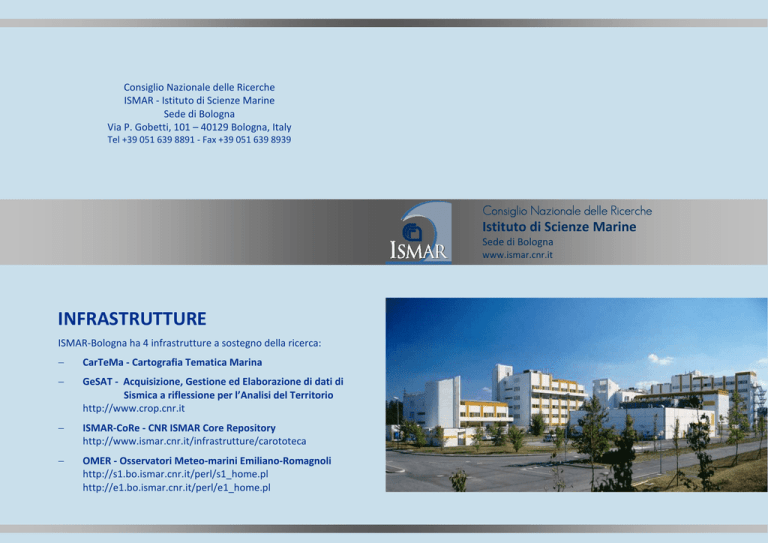 Consiglio Nazionale delle Ricerche
ISMAR - Istituto di Scienze Marine
Sede di Bologna
Via P. Gobetti, 101 – 40129 Bologna, Italy
Tel +39 051 639 8891 - Fax +39 051 639 8939

ISMAR

Consiglio Nazionale delle Ricerche
Istituto di Scienze Marine
Sede di Bologna
www.ismar.cnr.it

INFRASTRUTTURE

ISMAR-Bologna ha 4 infrastrutture a sostegno della ricerca:

– CarTeMa - Cartografia Tematica Marina

– GeSAT - Acquisizione, Gestione ed Elaborazione di dati di Sismica a riflessione per l'Analisi del Territorio
http://www.crop.cnr.it

– ISMAR-CoRe - CNR ISMAR Core Repository
http://www.ismar.cnr.it/infrastrutture/carototeca

– OMER - Osservatori Meteo-marini Emiliano-Romagnoli
http://s1.bo.ismar.cnr.it/perl/s1_home.pl
http://e1.bo.ismar.cnr.it/perl/e1_home.pl